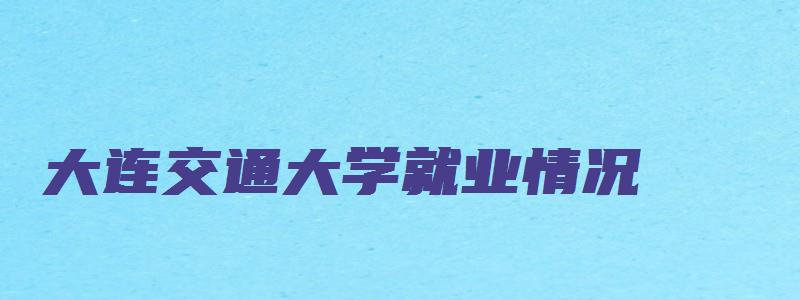 大连交通大学就业情况